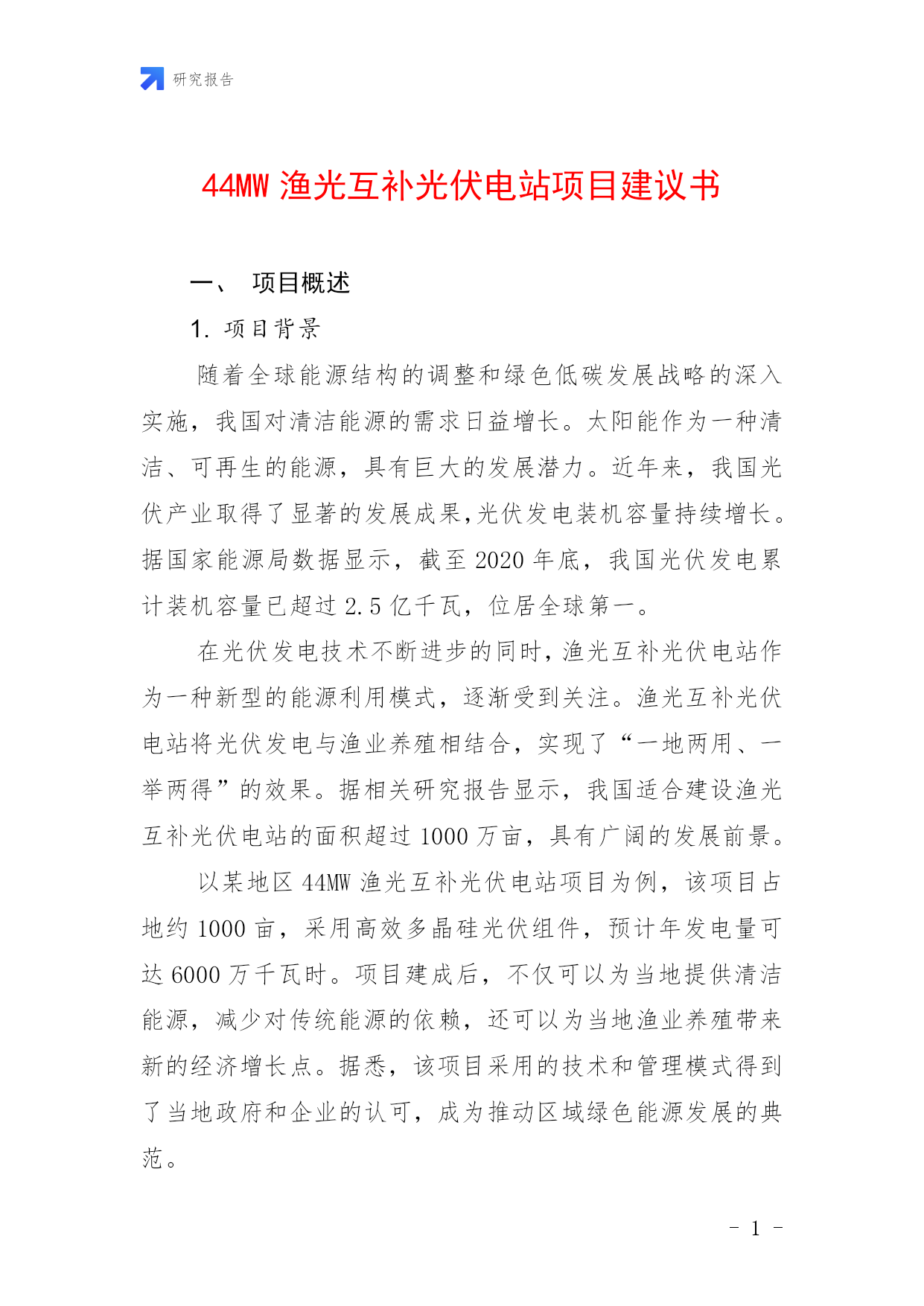 研究报告

44MW 渔光互补光伏电站项目建议书

一、 项目概述

1. 项目背景

随着全球能源结构的调整和绿色低碳发展战略的深入实施，我国对清洁能源的需求日益增长。太阳能作为一种清洁、可再生的能源，具有巨大的发展潜力。近年来，我国光伏产业取得了显著的发展成果,光伏发电装机容量持续增长。据国家能源局数据显示，截至 2020 年底，我国光伏发电累计装机容量已超过 2.5 亿千瓦，位居全球第一。

在光伏发电技术不断进步的同时,渔光互补光伏电站作为一种新型的能源利用模式，逐渐受到关注。渔光互补光伏电站将光伏发电与渔业养殖相结合，实现了“一地两用、一举两得”的效果。据相关研究报告显示，我国适合建设渔光互补光伏电站的面积超过 1000 万亩，具有广阔的发展前景。

以某地区 44MW 渔光互补光伏电站项目为例，该项目占地约 1000 亩，采用高效多晶硅光伏组件，预计年发电量可达 6000 万千瓦时。项目建成后，不仅可以为当地提供清洁能源，减少对传统能源的依赖，还可以为当地渔业养殖带来新的经济增长点。据悉，该项目采用的技术和管理模式得到了当地政府和企业的认可，成为推动区域绿色能源发展的典范。

- 1 -